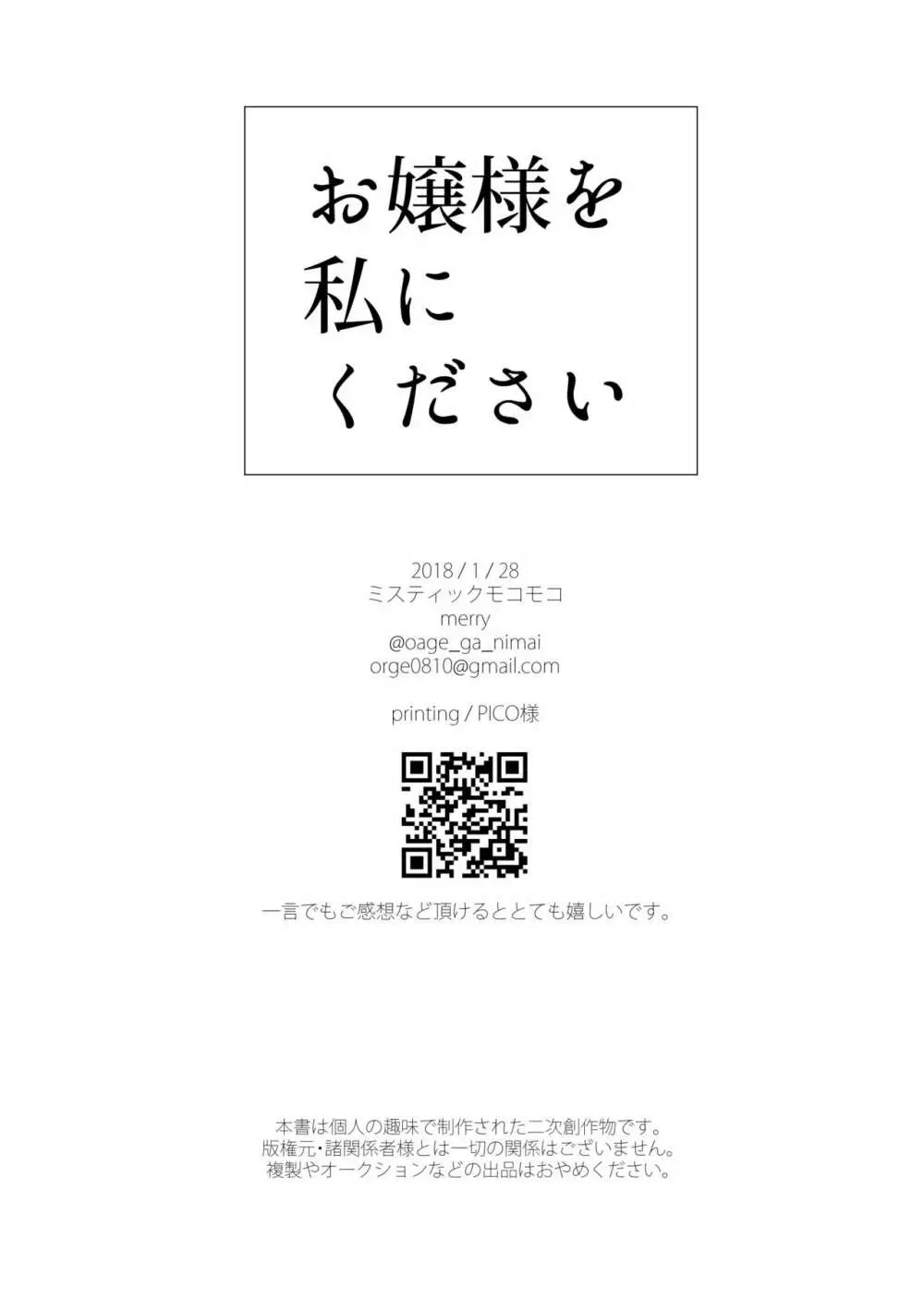 お嬢様を
私に
ください

2018 / 1 / 28
ミスティックモコモコ
merry
@oage_ga_nimai
orge0810@gmail.com

printing / PICO様

一言でもご感想など頂けるととても嬉しいです。

本書は個人の趣味で制作された二次創作物です。
版権元・諸関係者様とは一切の関係はございません。
複製やオークションなどの出品はおやめください。